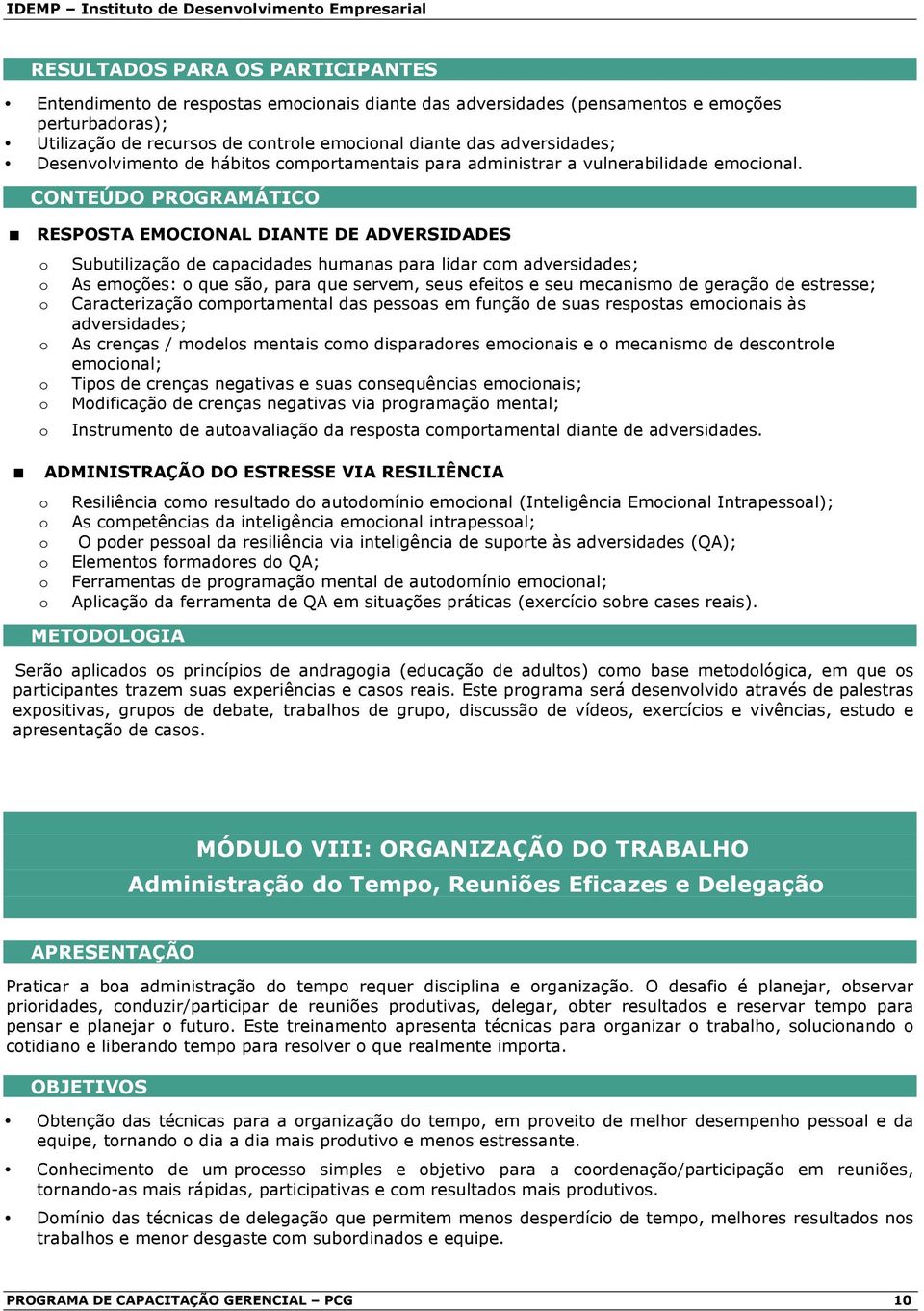 IDEMP – Instituto de Desenvolvimento Empresarial

RESULTADOS PARA OS PARTICIPANTES

• Entendimento de respostas emocionais diante das adversidades (pensamentos e emoções perturbadoras);
• Utilização de recursos de controle emocional diante das adversidades;
• Desenvolvimento de hábitos comportamentais para administrar a vulnerabilidade emocional.

CONTEÚDO PROGRAMÁTICO

■ RESPOSTA EMOCIONAL DIANTE DE ADVERSIDADES

o Subutilização de capacidades humanas para lidar com adversidades;
o As emoções: o que são, para que servem, seus efeitos e seu mecanismo de geração de estresse;
o Caracterização comportamental das pessoas em função de suas respostas emocionais às adversidades;
o As crenças / modelos mentais como disparadores emocionais e o mecanismo de descontrole emocional;
o Tipos de crenças negativas e suas consequências emocionais;
o Modificação de crenças negativas via programação mental;
o Instrumento de autoavaliação da resposta comportamental diante de adversidades.

■ ADMINISTRAÇÃO DO ESTRESSE VIA RESILIÊNCIA

o Resiliência como resultado do autodomínio emocional (Inteligência Emocional Intrapessoal);
o As competências da inteligência emocional intrapessoal;
o O poder pessoal da resiliência via inteligência de suporte às adversidades (QA);
o Elementos formadores do QA;
o Ferramentas de programação mental de autodomínio emocional;
o Aplicação da ferramenta de QA em situações práticas (exercício sobre cases reais).

METODOLOGIA

Serão aplicados os princípios de andragogia (educação de adultos) como base metodológica, em que os participantes trazem suas experiências e casos reais. Este programa será desenvolvido através de palestras expositivas, grupos de debate, trabalhos de grupo, discussão de vídeos, exercícios e vivências, estudo e apresentação de casos.

MÓDULO VIII: ORGANIZAÇÃO DO TRABALHO
Administração do Tempo, Reuniões Eficazes e Delegação

APRESENTAÇÃO

Praticar a boa administração do tempo requer disciplina e organização. O desafio é planejar, observar prioridades, conduzir/participar de reuniões produtivas, delegar, obter resultados e reservar tempo para pensar e planejar o futuro. Este treinamento apresenta técnicas para organizar o trabalho, solucionando o cotidiano e liberando tempo para resolver o que realmente importa.

OBJETIVOS

• Obtenção das técnicas para a organização do tempo, em proveito de melhor desempenho pessoal e da equipe, tornando o dia a dia mais produtivo e menos estressante.

• Conhecimento de um processo simples e objetivo para a coordenação/participação em reuniões, tornando-as mais rápidas, participativas e com resultados mais produtivos.

• Domínio das técnicas de delegação que permitem menos desperdício de tempo, melhores resultados nos trabalhos e menor desgaste com subordinados e equipe.

PROGRAMA DE CAPACITAÇÃO GERENCIAL – PCG 10